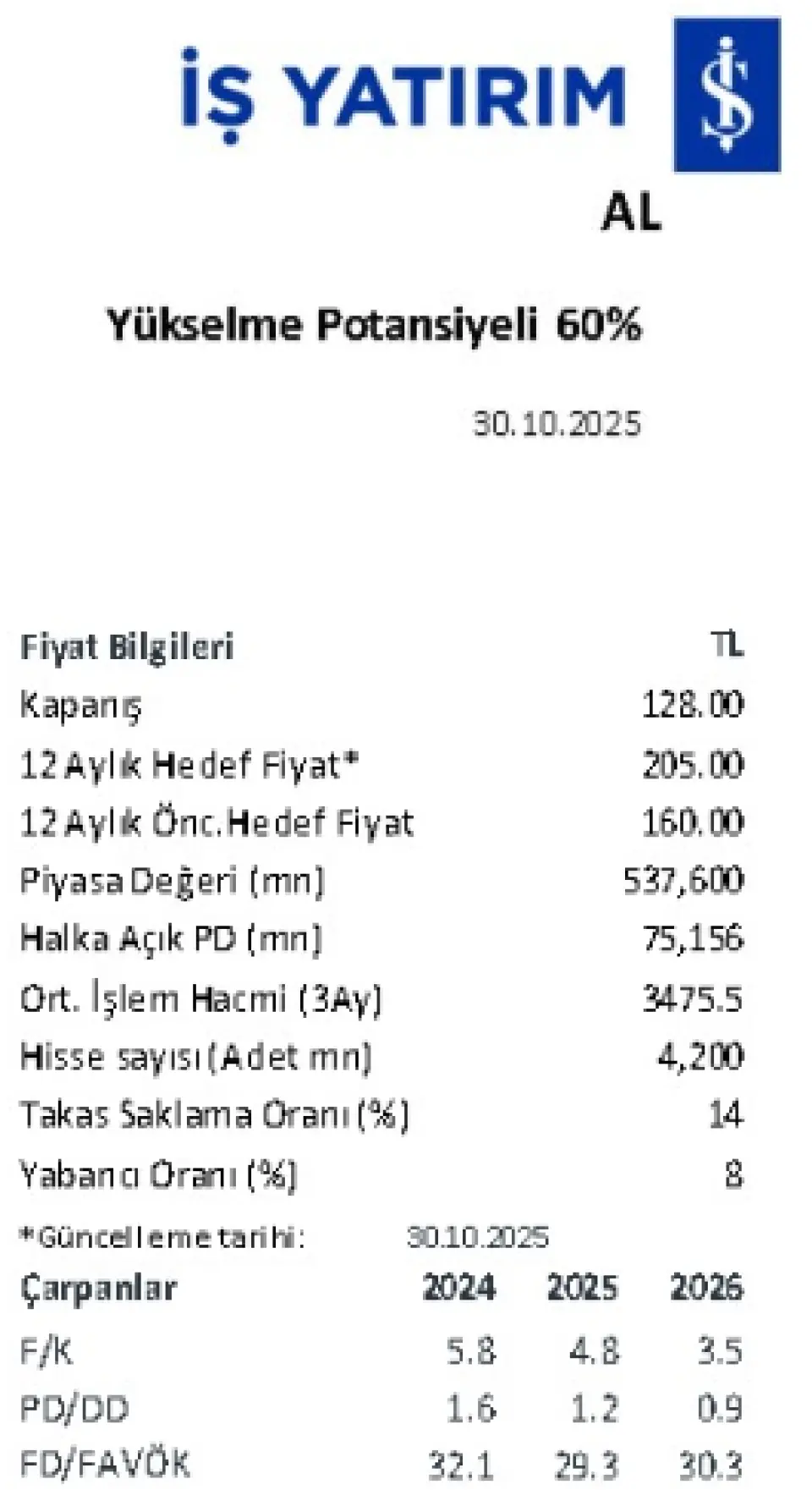 İŞ YATIRIM

AL

Yükselme Potansiyeli 60%

30.10.2025

| Fiyat Bilgileri | TL |
|---|---|
| Kapanış | 128.00 |
| 12 Aylık Hedef Fiyat* | 205.00 |
| 12 Aylık Önc.Hedef Fiyat | 160.00 |
| Piyasa Değeri (mn) | 537,600 |
| Halka Açık PD (mn) | 75,156 |
| Ort. İşlem Hacmi (3Ay) | 3475.5 |
| Hisse sayısı (Adet mn) | 4,200 |
| Takas Saklama Oranı (%) | 14 |
| Yabancı Oranı (%) | 8 |

*Güncelleme tarihi: 30.10.2025

| Çarpanlar | 2024 | 2025 | 2026 |
|---|---|---|---|
| F/K | 5.8 | 4.8 | 3.5 |
| PD/DD | 1.6 | 1.2 | 0.9 |
| FD/FAVÖK | 32.1 | 29.3 | 30.3 |